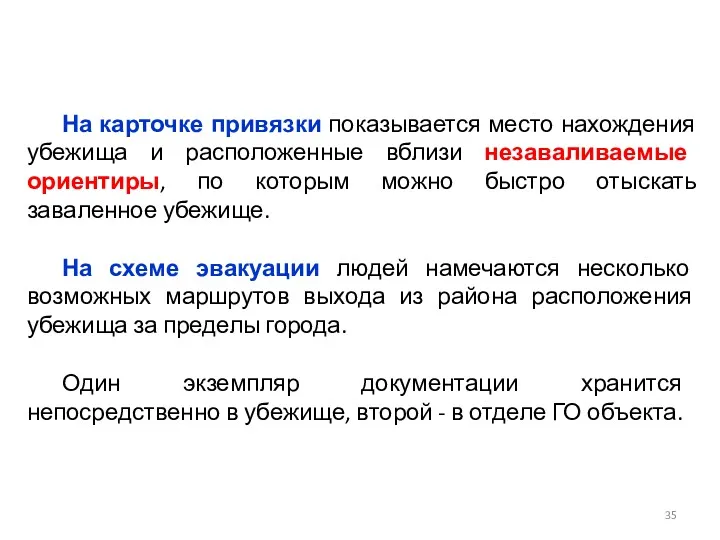 На карточке привязки показывается место нахождения убежища и расположенные вблизи незаваливаемые ориентиры, по которым можно быстро отыскать заваленное убежище.

На схеме эвакуации людей намечаются несколько возможных маршрутов выхода из района расположения убежища за пределы города.

Один экземпляр документации хранится непосредственно в убежище, второй - в отделе ГО объекта.

35